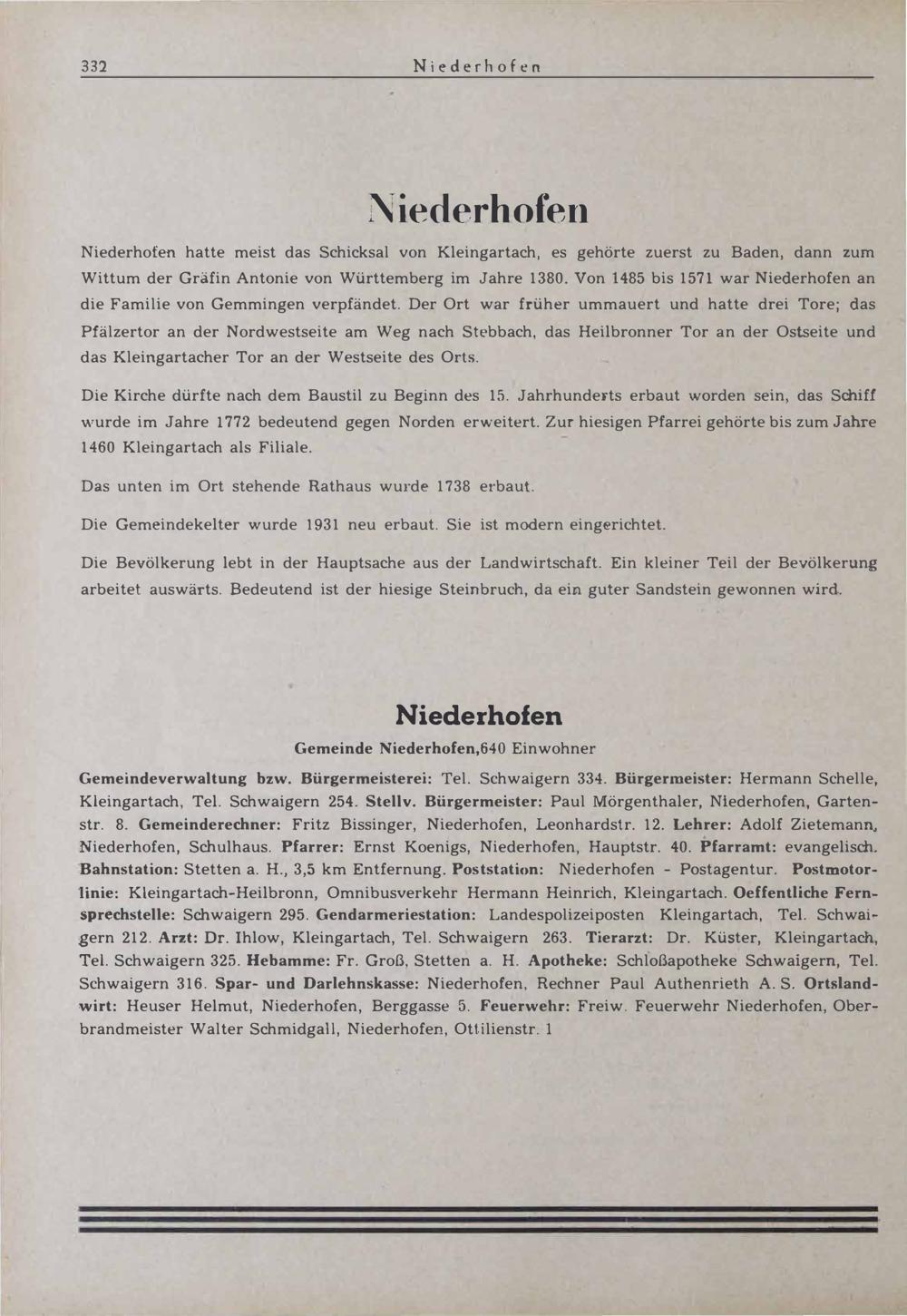 332 Niederhofen

Niederhofen

Niederhofen hatte meist das Schicksal von Kleingartach, es gehörte zuerst zu Baden, dann zum Wittum der Gräfin Antonie von Württemberg im Jahre 1380. Von 1485 bis 1571 war Niederhofen an die Familie von Gemmingen verpfändet. Der Ort war früher ummauert und hatte drei Tore; das Pfälzertor an der Nordwestseite am Weg nach Stebbach, das Heilbronner Tor an der Ostseite und das Kleingartacher Tor an der Westseite des Orts.

Die Kirche dürfte nach dem Baustil zu Beginn des 15. Jahrhunderts erbaut worden sein, das Schiff wurde im Jahre 1772 bedeutend gegen Norden erweitert. Zur hiesigen Pfarrei gehörte bis zum Jahre 1460 Kleingartach als Filiale.

Das unten im Ort stehende Rathaus wurde 1738 erbaut.

Die Gemeindekelter wurde 1931 neu erbaut. Sie ist modern eingerichtet.

Die Bevölkerung lebt in der Hauptsache aus der Landwirtschaft. Ein kleiner Teil der Bevölkerung arbeitet auswärts. Bedeutend ist der hiesige Steinbruch, da ein guter Sandstein gewonnen wird.

Niederhofen

Gemeinde Niederhofen,640 Einwohner

Gemeindeverwaltung bzw. Bürgermeisterei: Tel. Schwaigern 334. Bürgermeister: Hermann Schelle, Kleingartach, Tel. Schwaigern 254. Stellv. Bürgermeister: Paul Mörgenthaler, Niederhofen, Gartenstr. 8. Gemeinderechner: Fritz Bissinger, Niederhofen, Leonhardstr. 12. Lehrer: Adolf Zietemann, Niederhofen, Schulhaus. Pfarrer: Ernst Koenigs, Niederhofen, Hauptstr. 40. Pfarramt: evangelisch. Bahnstation: Stetten a. H., 3,5 km Entfernung. Poststation: Niederhofen - Postagentur. Postmotorlinie: Kleingartach-Heilbronn, Omnibusverkehr Hermann Heinrich, Kleingartach. Oeffentliche Fernsprechstelle: Schwaigern 295. Gendarmeriestation: Landespolizeiposten Kleingartach, Tel. Schwaigern 212. Arzt: Dr. Ihlow, Kleingartach, Tel. Schwaigern 263. Tierarzt: Dr. Küster, Kleingartach, Tel. Schwaigern 325. Hebamme: Fr. Groß, Stetten a. H. Apotheke: Schloßapotheke Schwaigern, Tel. Schwaigern 316. Spar- und Darlehnskasse: Niederhofen, Rechner Paul Authenrieth A. S. Ortslandwirt: Heuser Helmut, Niederhofen, Berggasse 5. Feuerwehr: Freiw. Feuerwehr Niederhofen, Oberbrandmeister Walter Schmidgall, Niederhofen, Ottilienstr. 1